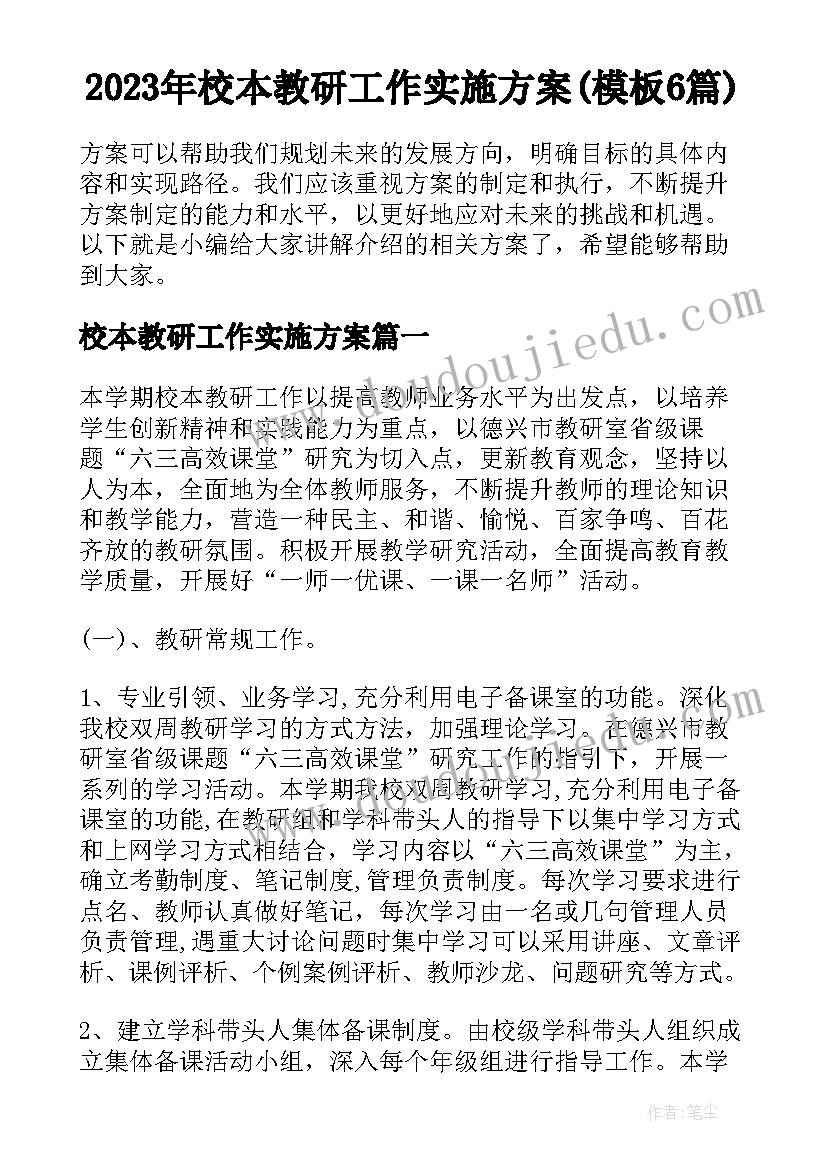 2023年校本教研工作实施方案(模板6篇)

方案可以帮助我们规划未来的发展方向，明确目标的具体内容和实现路径。我们应该重视方案的制定和执行，不断提升方案制定的能力和水平，以更好地应对未来的挑战和机遇。以下就是小编给大家讲解介绍的相关方案了，希望能够帮助到大家。

校本教研工作实施方案篇一

本学期校本教研工作以提高教师业务水平为出发点，以培养学生创新精神和实践能力为重点，以德兴市教研室省级课题“六三高效课堂”研究为切入点，更新教育观念，坚持以人为本，全面地为全体教师服务，不断提升教师的理论知识和教学能力，营造一种民主、和谐、愉悦、百家争鸣、百花齐放的教研氛围。积极开展教学研究活动，全面提高教育教学质量，开展好“一师一优课、一课一名师”活动。

(一)、教研常规工作。

1、专业引领、业务学习,充分利用电子备课室的功能。深化我校双周教研学习的方式方法，加强理论学习。在德兴市教研室省级课题“六三高效课堂”研究工作的指引下，开展一系列的学习活动。本学期我校双周教研学习,充分利用电子备课室的功能,在教研组和学科带头人的指导下以集中学习方式和上网学习方式相结合，学习内容以“六三高效课堂”为主，确立考勤制度、笔记制度,管理负责制度。每次学习要求进行点名、教师认真做好笔记，每次学习由一名或几句管理人员负责管理,遇重大讨论问题时集中学习可以采用讲座、文章评析、课例评析、个例案例评析、教师沙龙、问题研究等方式。

2、建立学科带头人集体备课制度。由校级学科带头人组织成立集体备课活动小组，深入每个年级组进行指导工作。本学

www.doudoujiedu.com

作者：笔尘